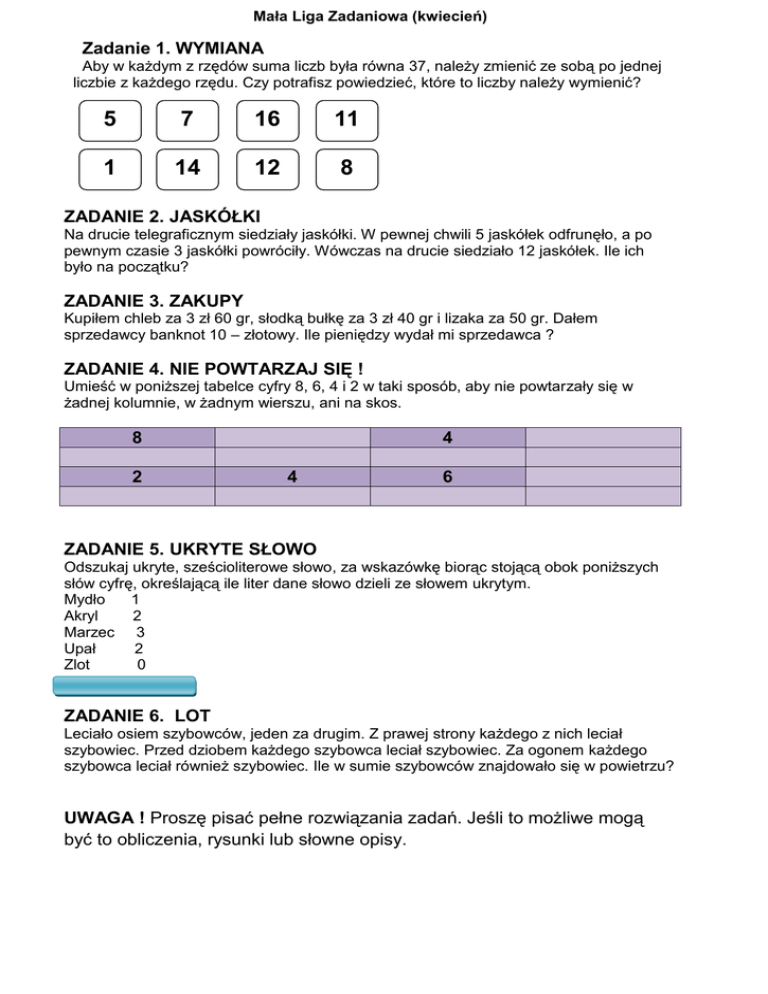 Mała Liga Zadaniowa (kwiecień)

Zadanie 1. WYMIANA
Aby w każdym z rzędów suma liczb była równa 37, należy zmienić ze sobą po jednej liczbie z każdego rzędu. Czy potrafisz powiedzieć, które to liczby należy wymienić?

| 5 | 7 | 16 | 11 |
|---|---|---|---|
| 1 | 14 | 12 | 8 |

ZADANIE 2. JASKÓŁKI
Na drucie telegraficznym siedziały jaskółki. W pewnej chwili 5 jaskółek odfrunęło, a po pewnym czasie 3 jaskółki powróciły. Wówczas na drucie siedziało 12 jaskółek. Ile ich było na początku?

ZADANIE 3. ZAKUPY
Kupiłem chleb za 3 zł 60 gr, słodką bułkę za 3 zł 40 gr i lizaka za 50 gr. Dałem sprzedawcy banknot 10 – złotowy. Ile pieniędzy wydał mi sprzedawca ?

ZADANIE 4. NIE POWTARZAJ SIĘ !
Umieść w poniższej tabelce cyfry 8, 6, 4 i 2 w taki sposób, aby nie powtarzały się w żadnej kolumnie, w żadnym wierszu, ani na skos.

| 8 | | 4 | |
|---|---|---|---|
| | | | |
| 2 | 4 | 6 | |
| | | | |

ZADANIE 5. UKRYTE SŁOWO
Odszukaj ukryte, sześcioliterowe słowo, za wskazówkę biorąc stojącą obok poniższych słów cyfrę, określającą ile liter dane słowo dzieli ze słowem ukrytym.
Mydło 1
Akryl 2
Marzec 3
Upał 2
Zlot 0

ZADANIE 6. LOT
Leciało osiem szybowców, jeden za drugim. Z prawej strony każdego z nich leciał szybowiec. Przed dziobem każdego szybowca leciał szybowiec. Za ogonem każdego szybowca leciał również szybowiec. Ile w sumie szybowców znajdowało się w powietrzu?

UWAGA ! Proszę pisać pełne rozwiązania zadań. Jeśli to możliwe mogą być to obliczenia, rysunki lub słowne opisy.